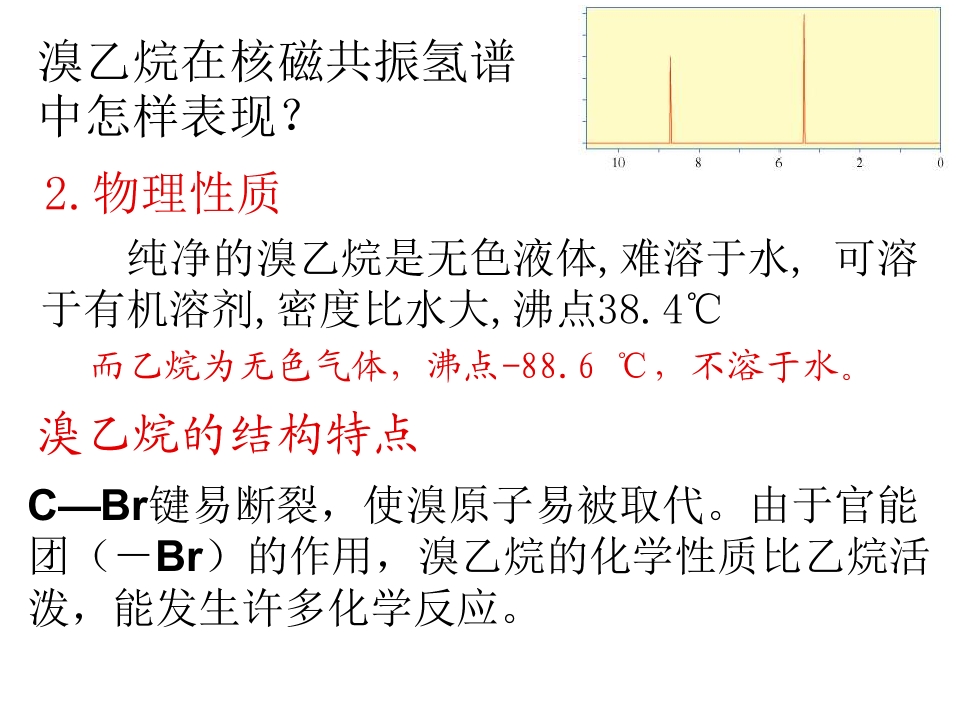 溴乙烷在核磁共振氢谱中怎样表现?

10
8
6
2
0

2.物理性质

纯净的溴乙烷是无色液体,难溶于水, 可溶于有机溶剂,密度比水大,沸点38.4℃

而乙烷为无色气体，沸点-88.6 ℃，不溶于水。

溴乙烷的结构特点

C—Br键易断裂，使溴原子易被取代。由于官能团（－Br）的作用，溴乙烷的化学性质比乙烷活泼，能发生许多化学反应。